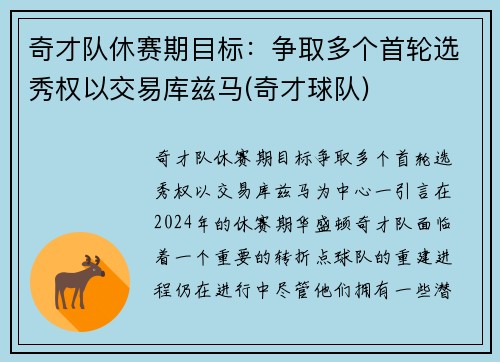 奇才队休赛期目标：争取多个首轮选秀权以交易库兹马(奇才球队)

奇才队休赛期目标争取多个首轮选秀权以交易库兹马为中心一引言在2024年的休赛期华盛顿奇才队面临着一个重要的转折点球队的重建进程仍在进行中尽管他们拥有一些潜